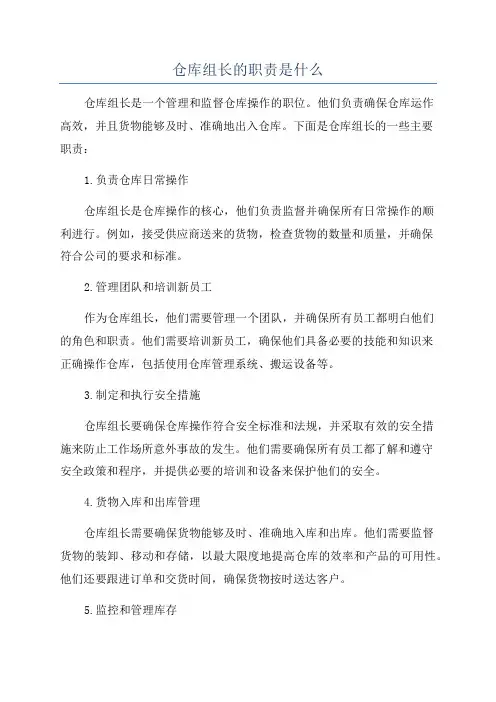 仓库组长的职责是什么

仓库组长是一个管理和监督仓库操作的职位。他们负责确保仓库运作高效，并且货物能够及时、准确地出入仓库。下面是仓库组长的一些主要职责：

1.负责仓库日常操作

仓库组长是仓库操作的核心，他们负责监督并确保所有日常操作的顺利进行。例如，接受供应商送来的货物，检查货物的数量和质量，并确保符合公司的要求和标准。

2.管理团队和培训新员工

作为仓库组长，他们需要管理一个团队，并确保所有员工都明白他们的角色和职责。他们需要培训新员工，确保他们具备必要的技能和知识来正确操作仓库，包括使用仓库管理系统、搬运设备等。

3.制定和执行安全措施

仓库组长要确保仓库操作符合安全标准和法规，并采取有效的安全措施来防止工作场所意外事故的发生。他们需要确保所有员工都了解和遵守安全政策和程序，并提供必要的培训和设备来保护他们的安全。

4.货物入库和出库管理

仓库组长需要确保货物能够及时、准确地入库和出库。他们需要监督货物的装卸、移动和存储，以最大限度地提高仓库的效率和产品的可用性。他们还要跟进订单和交货时间，确保货物按时送达客户。

5.监控和管理库存